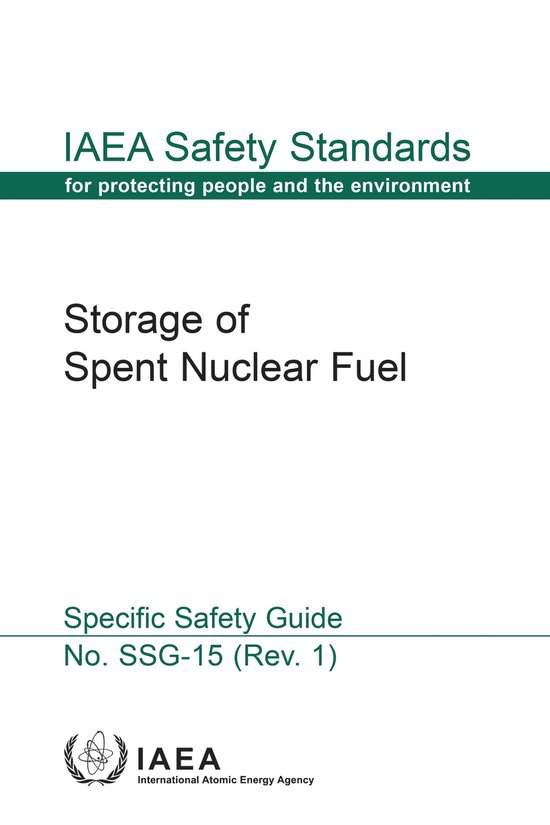 IAEA Safety Standards
for protecting people and the environment

Storage of
Spent Nuclear Fuel

Specific Safety Guide
No. SSG-15 (Rev. 1)

IAEA
International Atomic Energy Agency